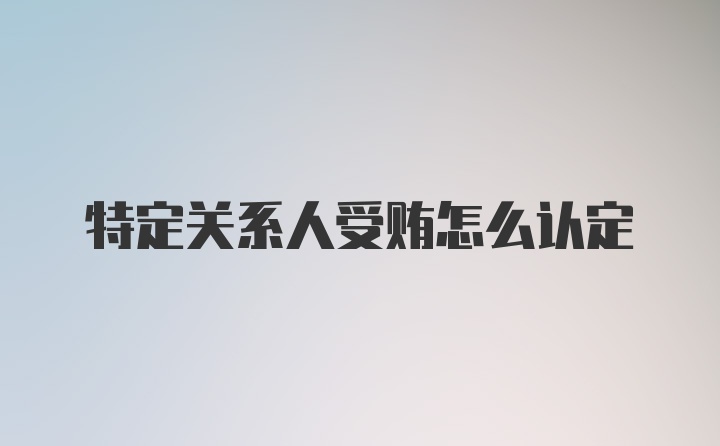 特定关系人受贿怎么认定